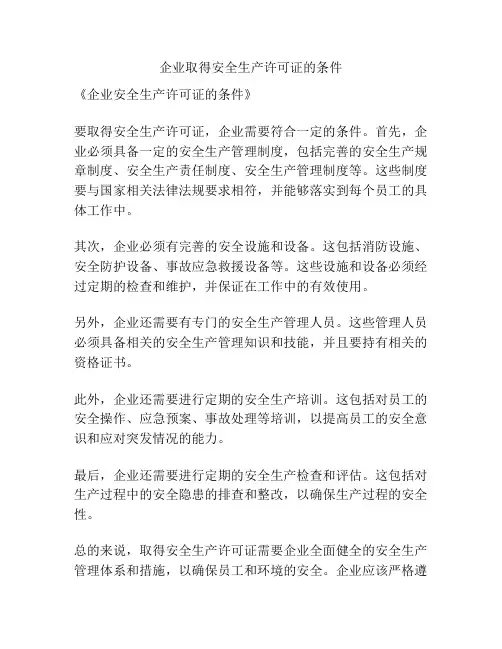 企业取得安全生产许可证的条件

《企业安全生产许可证的条件》

要取得安全生产许可证，企业需要符合一定的条件。首先，企业必须具备一定的安全生产管理制度，包括完善的安全生产规章制度、安全生产责任制度、安全生产管理制度等。这些制度要与国家相关法律法规要求相符，并能够落实到每个员工的具体工作中。

其次，企业必须有完善的安全设施和设备。这包括消防设施、安全防护设备、事故应急救援设备等。这些设施和设备必须经过定期的检查和维护，并保证在工作中的有效使用。

另外，企业还需要有专门的安全生产管理人员。这些管理人员必须具备相关的安全生产管理知识和技能，并且要持有相关的资格证书。

此外，企业还需要进行定期的安全生产培训。这包括对员工的安全操作、应急预案、事故处理等培训，以提高员工的安全意识和应对突发情况的能力。

最后，企业还需要进行定期的安全生产检查和评估。这包括对生产过程中的安全隐患的排查和整改，以确保生产过程的安全性。

总的来说，取得安全生产许可证需要企业全面健全的安全生产管理体系和措施，以确保员工和环境的安全。企业应该严格遵